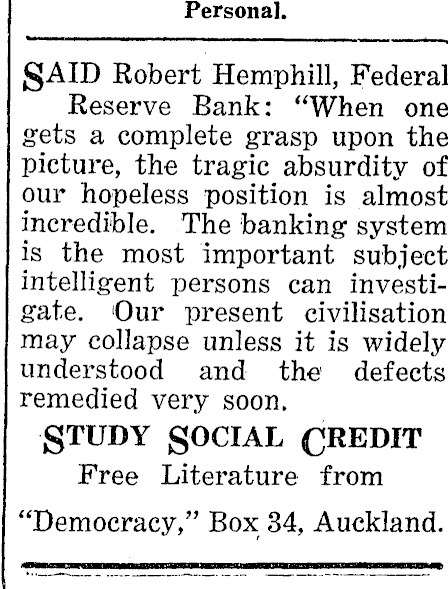 Personal.

SAID Robert Hemphill, Federal Reserve Bank: "When one gets a complete grasp upon the picture, the tragic absurdity of our hopeless position is almost incredible. The banking system is the most important subject intelligent persons can investigate. Our present civilisation may collapse unless it is widely understood and the defects remedied very soon.

STUDY SOCIAL CREDIT

Free Literature from

"Democracy," Box 34, Auckland.